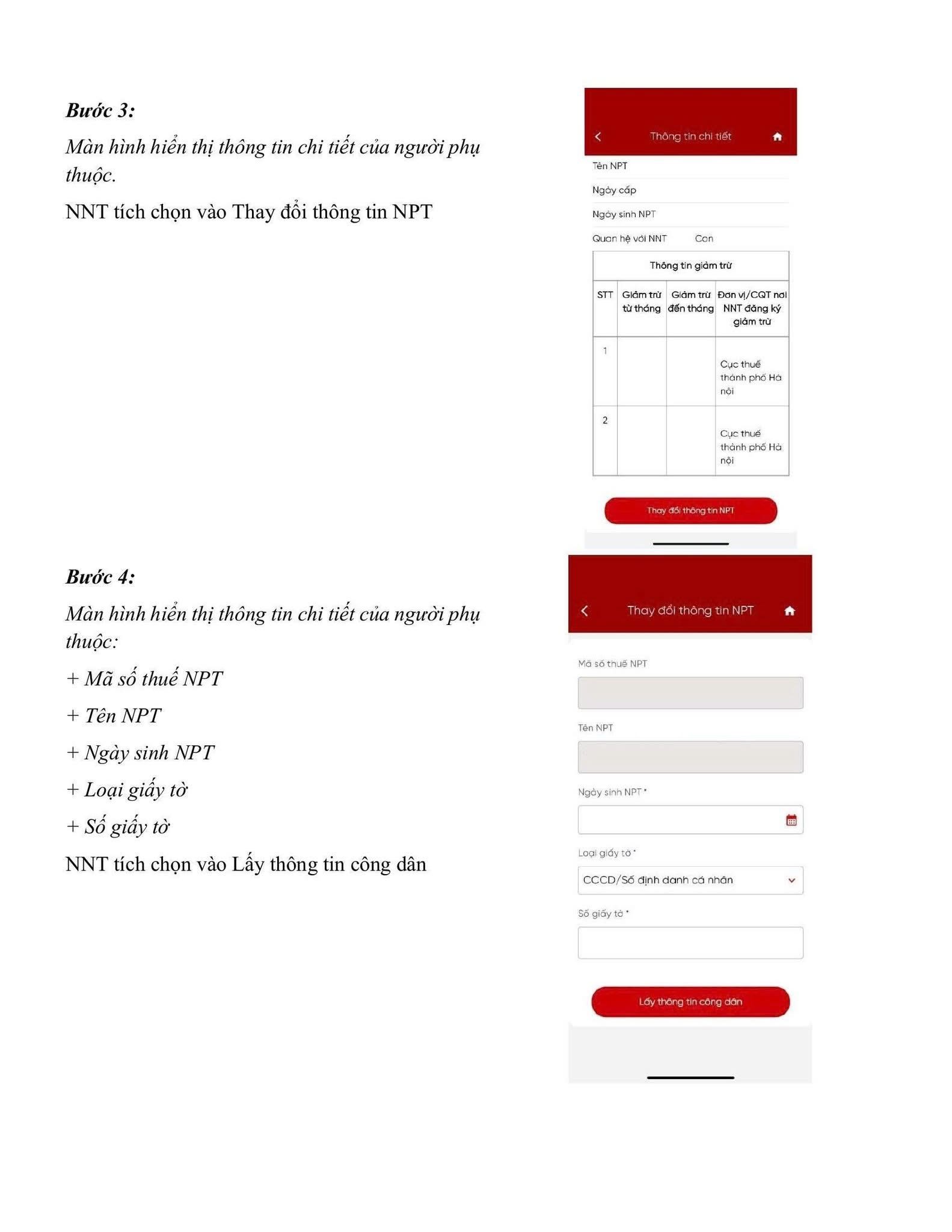 Bước 3:

Màn hình hiển thị thông tin chi tiết của người phụ thuộc.

NNT tích chọn vào Thay đổi thông tin NPT

Thông tin chi tiết

Tên NPT

Ngày cấp

Ngày sinh NPT

Quan hệ với NNT Con

Thông tin giảm trừ

| STT | Giảm trừ từ tháng | Giảm trừ đến tháng | Đơn vị/CQT nơi NNT đăng ký giảm trừ |
|---|---|---|---|
| 1 | | | Cục thuế thành phố Hà nội |
| 2 | | | Cục thuế thành phố Hà nội |

Thay đổi thông tin NPT

Bước 4:

Màn hình hiển thị thông tin chi tiết của người phụ thuộc:

+ Mã số thuế NPT

+ Tên NPT

+ Ngày sinh NPT

+ Loại giấy tờ

+ Số giấy tờ

NNT tích chọn vào Lấy thông tin công dân

Thay đổi thông tin NPT

Mã số thuế NPT

Tên NPT

Ngày sinh NPT *

Loại giấy tờ *

CCCD/Số định danh cá nhân

Số giấy tờ *

Lấy thông tin công dân